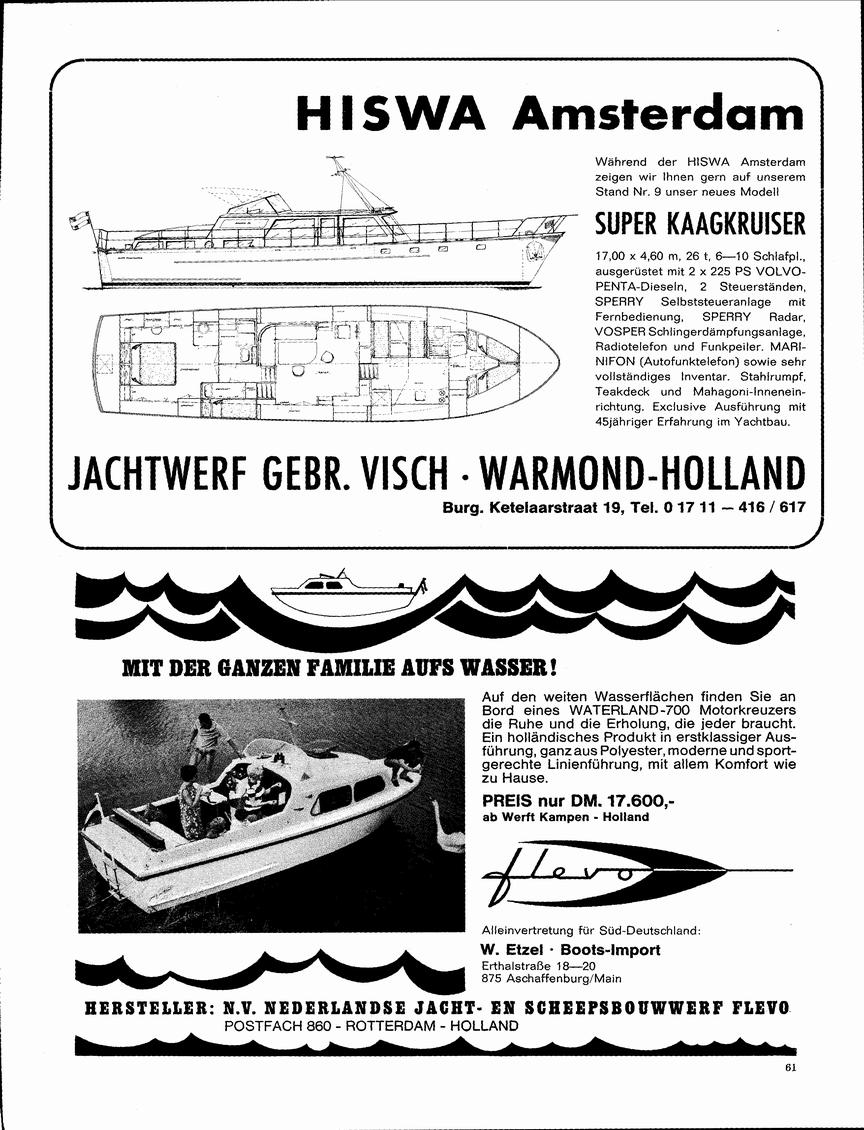 HISWA Amsterdam

Während der HISWA Amsterdam zeigen wir Ihnen gern auf unserem Stand Nr. 9 unser neues Modell

SUPER KAAGKRUISER

17,00 x 4,60 m, 26 t, 6—10 Schlafpl., ausgerüstet mit 2 x 225 PS VOLVO-PENTA-Dieseln, 2 Steuerständen, SPERRY Selbststeueranlage mit Fernbedienung, SPERRY Radar, VOSPER Schlingerdämpfungsanlage, Radiotelefon und Funkpeiler. MARINIFON (Autofunktelefon) sowie sehr vollständiges Inventar. Stahlrumpf, Teakdeck und Mahagoni-Inneneinrichtung. Exclusive Ausführung mit 45jähriger Erfahrung im Yachtbau.

JACHTWERF GEBR. VISCH · WARMOND-HOLLAND

Burg. Ketelaarstraat 19, Tel. 0 17 11 — 416 / 617

MIT DER GANZEN FAMILIE AUFS WASSER!

Auf den weiten Wasserflächen finden Sie an Bord eines WATERLAND-700 Motorkreuzers die Ruhe und die Erholung, die jeder braucht. Ein holländisches Produkt in erstklassiger Ausführung, ganz aus Polyester, moderne und sportgerechte Linienführung, mit allem Komfort wie zu Hause.

PREIS nur DM. 17.600,-
ab Werft Kampen - Holland

flevo

Alleinvertretung für Süd-Deutschland:
W. Etzel · Boots-Import
Erthalstraße 18—20
875 Aschaffenburg/Main

HERSTELLER: N.V. NEDERLANDSE JACHT- EN SCHEEPSBOUWWERF FLEVO
POSTFACH 860 - ROTTERDAM - HOLLAND

61